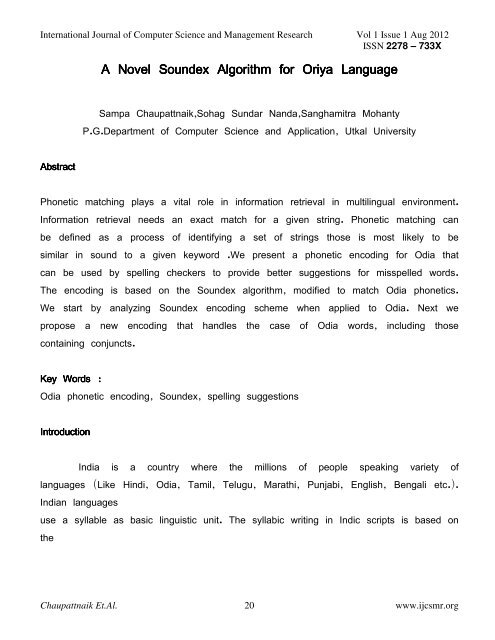 International Journal of Computer Science and Management Research Vol 1 Issue 1 Aug 2012
ISSN 2278 – 733X

A Novel Soundex Algorithm for Oriya Language

Sampa Chaupattnaik,Sohag Sundar Nanda,Sanghamitra Mohanty
P.G.Department of Computer Science and Application, Utkal University

Abstract

Phonetic matching plays a vital role in information retrieval in multilingual environment. Information retrieval needs an exact match for a given string. Phonetic matching can be defined as a process of identifying a set of strings those is most likely to be similar in sound to a given keyword .We present a phonetic encoding for Odia that can be used by spelling checkers to provide better suggestions for misspelled words. The encoding is based on the Soundex algorithm, modified to match Odia phonetics. We start by analyzing Soundex encoding scheme when applied to Odia. Next we propose a new encoding that handles the case of Odia words, including those containing conjuncts.

Key Words :
Odia phonetic encoding, Soundex, spelling suggestions

Introduction

India is a country where the millions of people speaking variety of languages (Like Hindi, Odia, Tamil, Telugu, Marathi, Punjabi, English, Bengali etc.). Indian languages
use a syllable as basic linguistic unit. The syllabic writing in Indic scripts is based on the

Chaupattnaik Et.Al. 20 www.ijcsmr.org